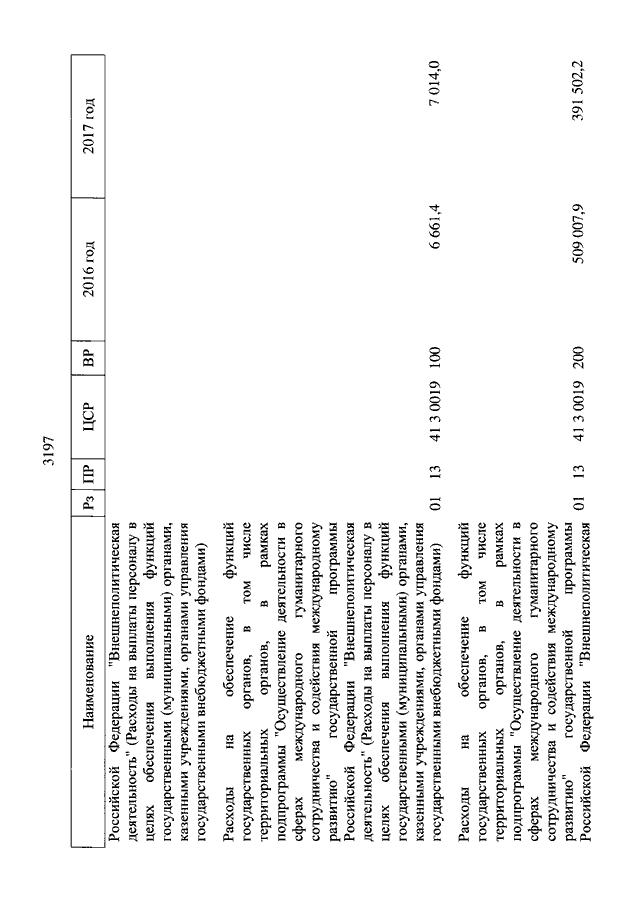 3197

| Наименование | Рз | ПР | ЦСР | ВР | 2016 год | 2017 год |
|---|---|---|---|---|---|---|
| Российской Федерации "Внешнеполитическая деятельность" (Расходы на выплаты персоналу в целях обеспечения выполнения функций государственными (муниципальными) органами, казенными учреждениями, органами управления государственными внебюджетными фондами) | | | | | | |
| Расходы на обеспечение функций государственных органов, в том числе территориальных органов, в рамках подпрограммы "Осуществление деятельности в сферах международного гуманитарного сотрудничества и содействия международному развитию" государственной программы Российской Федерации "Внешнеполитическая деятельность" (Расходы на выплаты персоналу в целях обеспечения выполнения функций государственными (муниципальными) органами, казенными учреждениями, органами управления государственными внебюджетными фондами) | 01 | 13 | 41 3 0019 | 100 | 6 661,4 | 7 014,0 |
| Расходы на обеспечение функций государственных органов, в том числе территориальных органов, в рамках подпрограммы "Осуществление деятельности в сферах международного гуманитарного сотрудничества и содействия международному развитию" государственной программы Российской Федерации "Внешнеполитическая | 01 | 13 | 41 3 0019 | 200 | 509 007,9 | 391 502,2 |